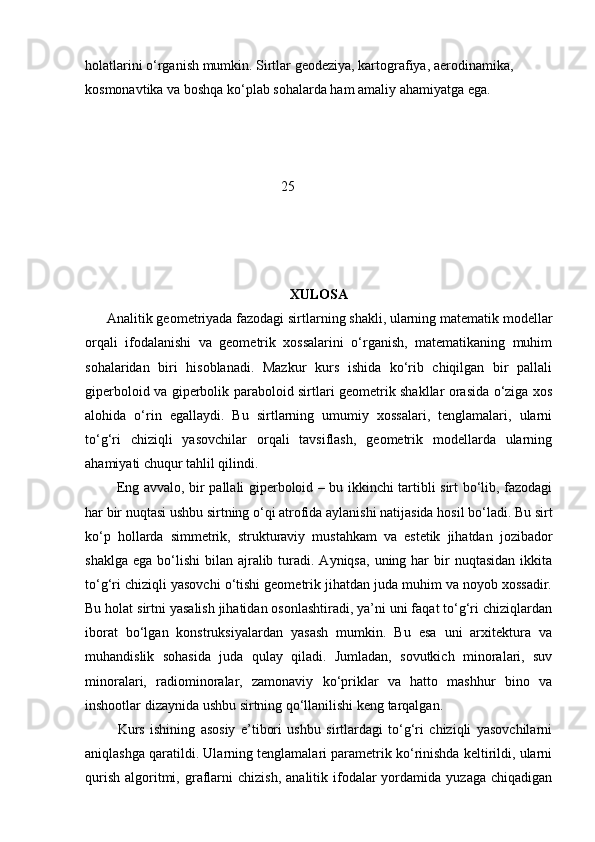 holatlarini o‘rganish mumkin. Sirtlar geodeziya, kartografiya, aerodinamika, kosmonavtika va boshqa ko‘plab sohalarda ham amaliy ahamiyatga ega.

25

XULOSA

Analitik geometriyada fazodagi sirtlarning shakli, ularning matematik modellar orqali ifodalanishi va geometrik xossalarini o‘rganish, matematikaning muhim sohalaridan biri hisoblanadi. Mazkur kurs ishida ko‘rib chiqilgan bir pallali giperboloid va giperbolik paraboloid sirtlari geometrik shakllar orasida o‘ziga xos alohida o‘rin egallaydi. Bu sirtlarning umumiy xossalari, tenglamalari, ularni to‘g‘ri chiziqli yasovchilar orqali tavsiflash, geometrik modellarda ularning ahamiyati chuqur tahlil qilindi.

Eng avvalo, bir pallali giperboloid – bu ikkinchi tartibli sirt bo‘lib, fazodagi har bir nuqtasi ushbu sirtning o‘qi atrofida aylanishi natijasida hosil bo‘ladi. Bu sirt ko‘p hollarda simmetrik, strukturaviy mustahkam va estetik jihatdan jozibador shaklga ega bo‘lishi bilan ajralib turadi. Ayniqsa, uning har bir nuqtasidan ikkita to‘g‘ri chiziqli yasovchi o‘tishi geometrik jihatdan juda muhim va noyob xossadir. Bu holat sirtni yasalish jihatidan osonlashtiradi, ya’ni uni faqat to‘g‘ri chiziqlardan iborat bo‘lgan konstruksiyalardan yasash mumkin. Bu esa uni arxitektura va muhandislik sohasida juda qulay qiladi. Jumladan, sovutkich minoralari, suv minoralari, radiominoralar, zamonaviy ko‘priklar va hatto mashhur bino va inshootlar dizaynida ushbu sirtning qo‘llanilishi keng tarqalgan.

Kurs ishining asosiy e’tibori ushbu sirtlardagi to‘g‘ri chiziqli yasovchilarni aniqlashga qaratildi. Ularning tenglamalari parametrik ko‘rinishda keltirildi, ularni qurish algoritmi, graflarni chizish, analitik ifodalar yordamida yuzaga chiqadigan